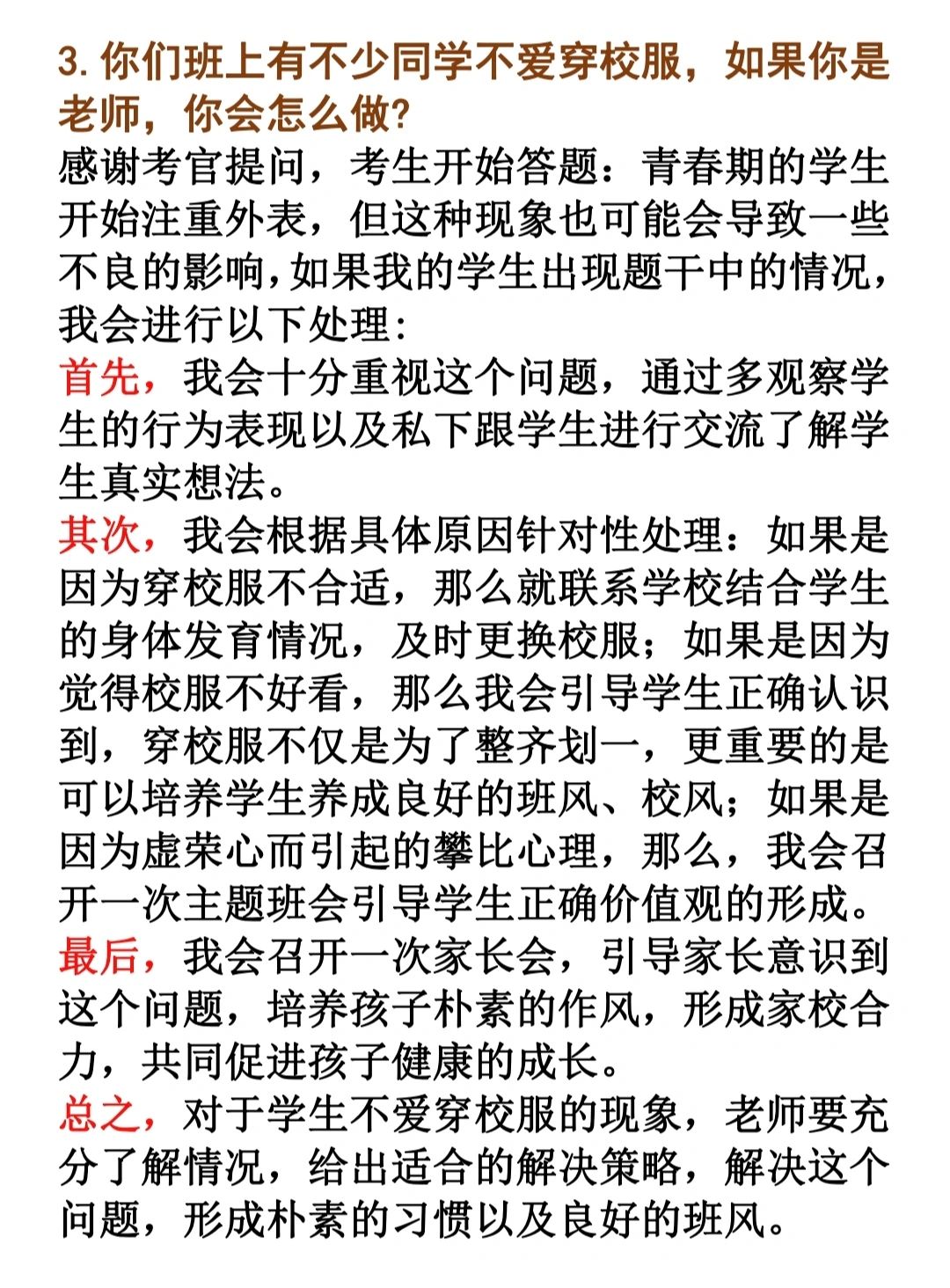 3. 你们班上有不少同学不爱穿校服，如果你是老师，你会怎么做?

感谢考官提问，考生开始答题：青春期的学生开始注重外表，但这种现象也可能会导致一些不良的影响，如果我的学生出现题干中的情况，我会进行以下处理:

首先，我会十分重视这个问题，通过多观察学生的行为表现以及私下跟学生进行交流了解学生真实想法。

其次，我会根据具体原因针对性处理：如果是因为穿校服不合适，那么就联系学校结合学生的身体发育情况，及时更换校服；如果是因为觉得校服不好看，那么我会引导学生正确认识到，穿校服不仅是为了整齐划一，更重要的是可以培养学生养成良好的班风、校风；如果是因为虚荣心而引起的攀比心理，那么，我会召开一次主题班会引导学生正确价值观的形成。

最后，我会召开一次家长会，引导家长意识到这个问题，培养孩子朴素的作风，形成家校合力，共同促进孩子健康的成长。

总之，对于学生不爱穿校服的现象，老师要充分了解情况，给出适合的解决策略，解决这个问题，形成朴素的习惯以及良好的班风。